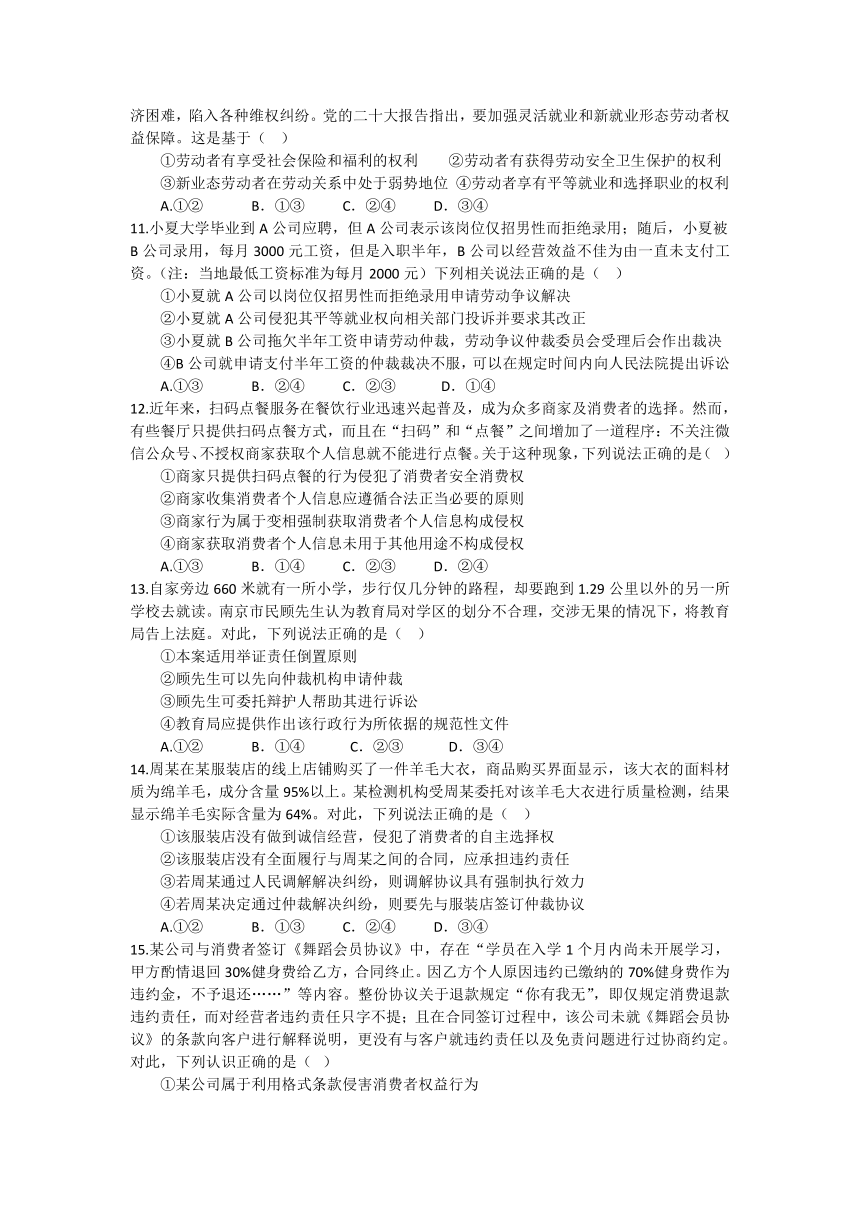 济困难，陷入各种维权纠纷。党的二十大报告指出，要加强灵活就业和新就业形态劳动者权益保障。这是基于（　）

①劳动者有享受社会保险和福利的权利　　②劳动者有获得劳动安全卫生保护的权利
③新业态劳动者在劳动关系中处于弱势地位 ④劳动者享有平等就业和选择职业的权利
A.①②　　B．①③　　C．②④　　D．③④

11.小夏大学毕业到 A 公司应聘，但 A 公司表示该岗位仅招男性而拒绝录用；随后，小夏被 B 公司录用，每月 3000 元工资，但是入职半年，B 公司以经营效益不佳为由一直未支付工资。（注：当地最低工资标准为每月 2000 元）下列相关说法正确的是（　）

①小夏就 A 公司以岗位仅招男性而拒绝录用申请劳动争议解决
②小夏就 A 公司侵犯其平等就业权向相关部门投诉并要求其改正
③小夏就 B 公司拖欠半年工资申请劳动仲裁，劳动争议仲裁委员会受理后会作出裁决
④B 公司就申请支付半年工资的仲裁裁决不服，可以在规定时间内向人民法院提出诉讼
A.①③　　B．②④　　C．②③　　D．①④

12.近年来，扫码点餐服务在餐饮行业迅速兴起普及，成为众多商家及消费者的选择。然而，有些餐厅只提供扫码点餐方式，而且在“扫码”和“点餐”之间增加了一道程序：不关注微信公众号、不授权商家获取个人信息就不能进行点餐。关于这种现象，下列说法正确的是（　）

①商家只提供扫码点餐的行为侵犯了消费者安全消费权
②商家收集消费者个人信息应遵循合法正当必要的原则
③商家行为属于变相强制获取消费者个人信息构成侵权
④商家获取消费者个人信息未用于其他用途不构成侵权
A.①③　　B．①④　　C．②③　　D．②④

13.自家旁边 660 米就有一所小学，步行仅几分钟的路程，却要跑到 1.29 公里以外的另一所学校去就读。南京市民顾先生认为教育局对学区的划分不合理，交涉无果的情况下，将教育局告上法庭。对此，下列说法正确的是（　）

①本案适用举证责任倒置原则
②顾先生可以先向仲裁机构申请仲裁
③顾先生可委托辩护人帮助其进行诉讼
④教育局应提供作出该行政行为所依据的规范性文件
A.①②　　B．①④　　C．②③　　D．③④

14.周某在某服装店的线上店铺购买了一件羊毛大衣，商品购买界面显示，该大衣的面料材质为绵羊毛，成分含量 95%以上。某检测机构受周某委托对该羊毛大衣进行质量检测，结果显示绵羊毛实际含量为 64%。对此，下列说法正确的是（　）

①该服装店没有做到诚信经营，侵犯了消费者的自主选择权
②该服装店没有全面履行与周某之间的合同，应承担违约责任
③若周某通过人民调解解决纠纷，则调解协议具有强制执行效力
④若周某决定通过仲裁解决纠纷，则要先与服装店签订仲裁协议
A.①②　　B．①③　　C．②④　　D．③④

15.某公司与消费者签订《舞蹈会员协议》中，存在“学员在入学 1 个月内尚未开展学习，甲方酌情退回 30%健身费给乙方，合同终止。因乙方个人原因违约已缴纳的 70%健身费作为违约金，不予退还……”等内容。整份协议关于退款规定“你有我无”，即仅规定消费退款违约责任，而对经营者违约责任只字不提；且在合同签订过程中，该公司未就《舞蹈会员协议》的条款向客户进行解释说明，更没有与客户就违约责任以及免责问题进行过协商约定。对此，下列认识正确的是（　）

①某公司属于利用格式条款侵害消费者权益行为